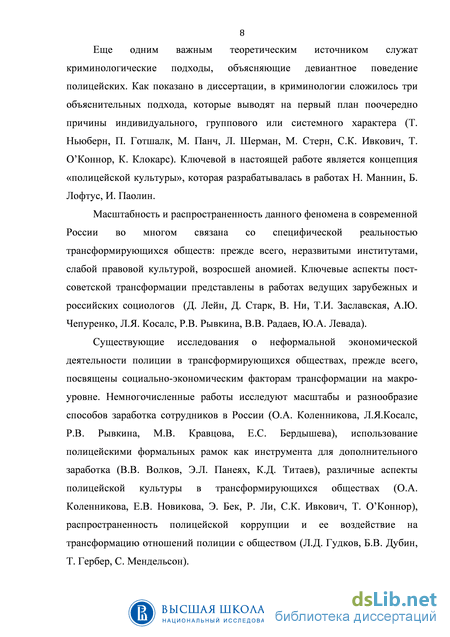 8

Еще одним важным теоретическим источником служат криминологические подходы, объясняющие девиантное поведение полицейских. Как показано в диссертации, в криминологии сложилось три объяснительных подхода, которые выводят на первый план поочередно причины индивидуального, группового или системного характера (Т. Ньюберн, П. Готшалк, М. Панч, Л. Шерман, М. Стерн, С.К. Ивкович, Т. О'Коннор, К. Клокарс). Ключевой в настоящей работе является концепция «полицейской культуры», которая разрабатывалась в работах Н. Маннин, Б. Лофтус, И. Паолин.

Масштабность и распространенность данного феномена в современной России во многом связана со специфической реальностью трансформирующихся обществ: прежде всего, неразвитыми институтами, слабой правовой культурой, возросшей аномией. Ключевые аспекты постсоветской трансформации представлены в работах ведущих зарубежных и российских социологов (Д. Лейн, Д. Старк, В. Ни, Т.И. Заславская, А.Ю. Чепуренко, Л.Я. Косалс, Р.В. Рывкина, В.В. Радаев, Ю.А. Левада).

Существующие исследования о неформальной экономической деятельности полиции в трансформирующихся обществах, прежде всего, посвящены социально-экономическим факторам трансформации на макроуровне. Немногочисленные работы исследуют масштабы и разнообразие способов заработка сотрудников в России (О.А. Коленникова, Л.Я.Косалс, Р.В. Рывкина, М.В. Кравцова, Е.С. Бердышева), использование полицейскими формальных рамок как инструмента для дополнительного заработка (В.В. Волков, Э.Л. Панеях, К.Д. Титаев), различные аспекты полицейской культуры в трансформирующихся обществах (О.А. Коленникова, Е.В. Новикова, Э. Бек, Р. Ли, С.К. Ивкович, Т. О'Коннор), распространенность полицейской коррупции и ее воздействие на трансформацию отношений полиции с обществом (Л.Д. Гудков, Б.В. Дубин, Т. Гербер, С. Мендельсон).

ВЫСШАЯ ШКОЛА
НАЦИОНАЛЬНЫЙ ИССЛЕДОВА

dsLib.net
библиотека диссертаций